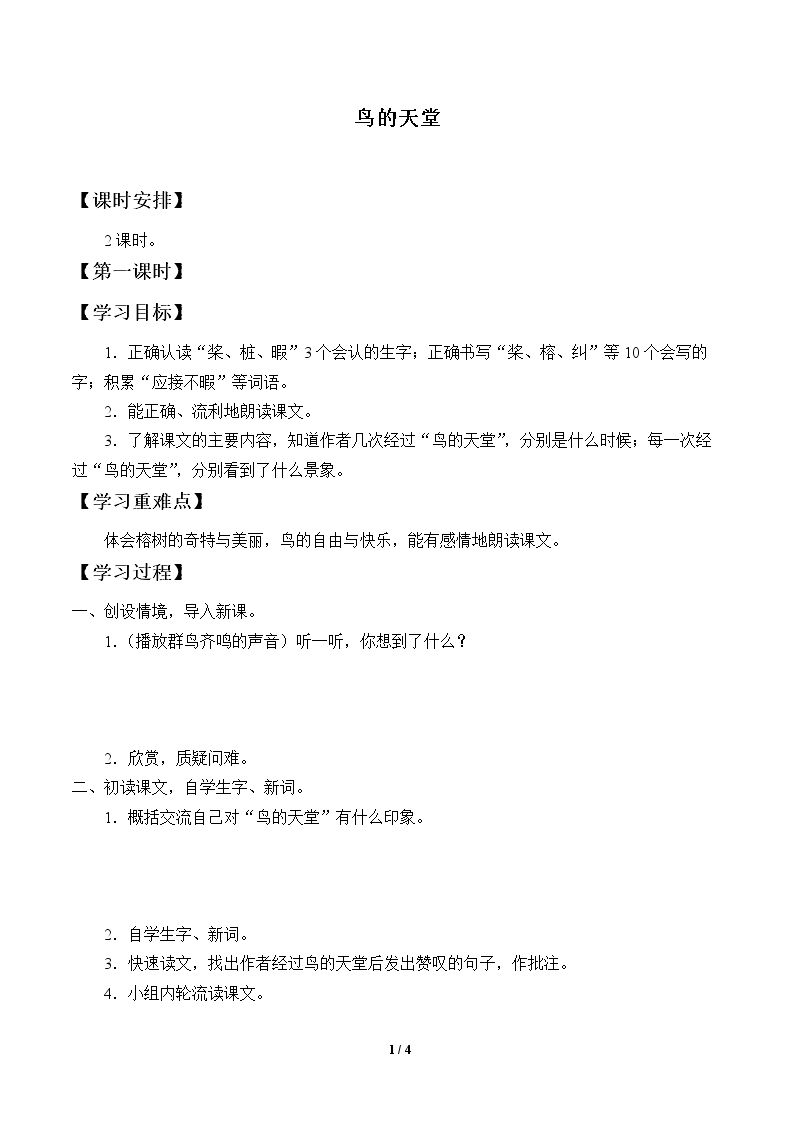 鸟的天堂

【课时安排】

2课时。

【第一课时】

【学习目标】

1．正确认读“桨、桩、暇”3个会认的生字；正确书写“桨、榕、纠”等10个会写的字；积累“应接不暇”等词语。

2．能正确、流利地朗读课文。

3．了解课文的主要内容，知道作者几次经过“鸟的天堂”，分别是什么时候；每一次经过“鸟的天堂”，分别看到了什么景象。

【学习重难点】

体会榕树的奇特与美丽，鸟的自由与快乐，能有感情地朗读课文。

【学习过程】

一、创设情境，导入新课。

1．（播放群鸟齐鸣的声音）听一听，你想到了什么？

2．欣赏，质疑问难。

二、初读课文，自学生字、新词。

1．概括交流自己对“鸟的天堂”有什么印象。

2．自学生字、新词。

3．快速读文，找出作者经过鸟的天堂后发出赞叹的句子，作批注。

4．小组内轮流读课文。

1 / 4